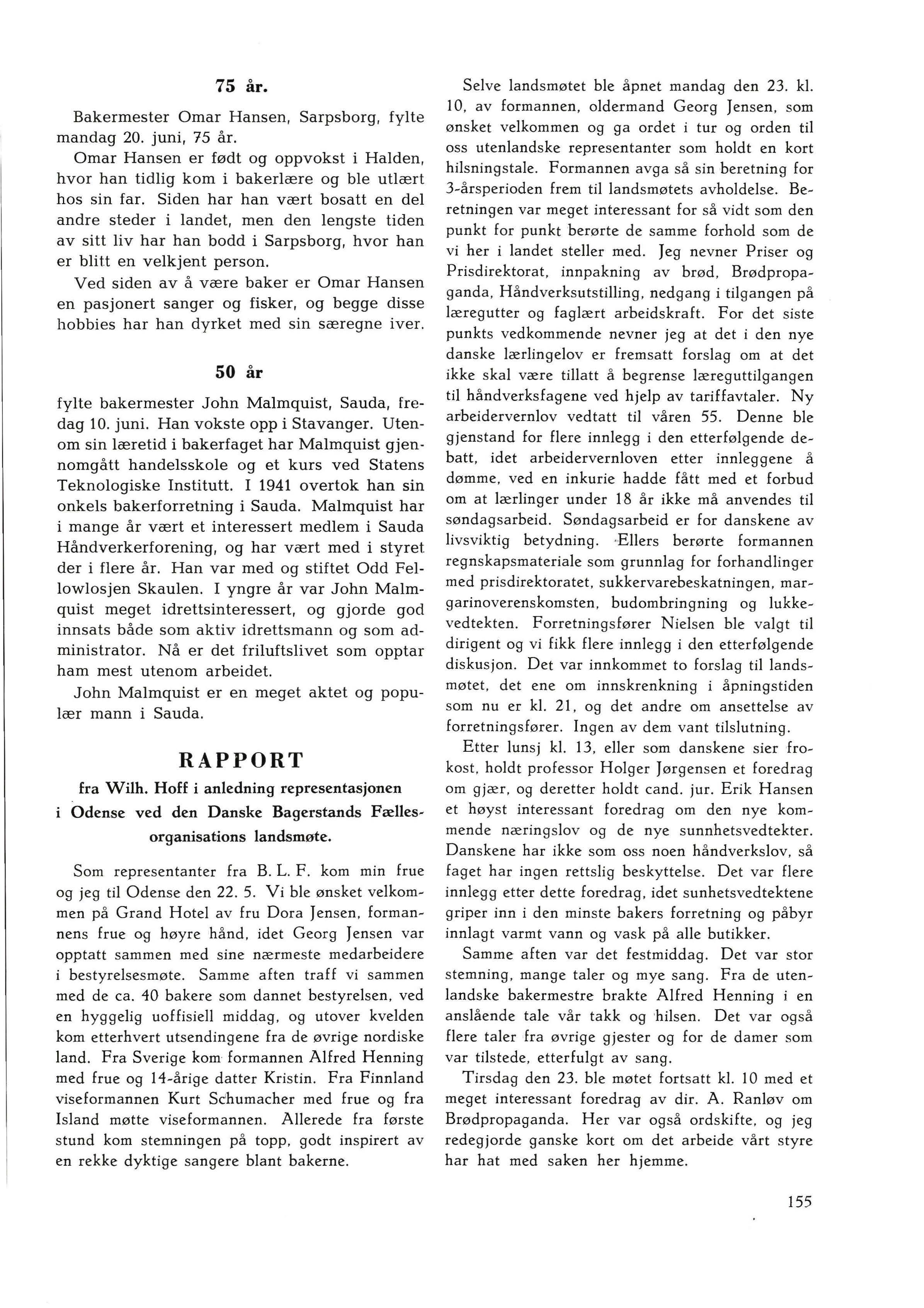 75 år.

Bakermester Omar Hansen, Sarpsborg, fylte mandag 20. juni, 75 år.

Omar Hansen er født og oppvokst i Halden, hvor han tidlig kom i bakerlære og ble utlært hos sin far. Siden har han vært bosatt en del andre steder i landet, men den lengste tiden av sitt liv har han bodd i Sarpsborg, hvor han er blitt en velkjent person.

Ved siden av å være baker er Omar Hansen en pasjonert sanger og fisker, og begge disse hobbies har han dyrket med sin særegne iver.

50 år

fylte bakermester John Malmquist, Sauda, fredag 10. juni. Han vokste opp i Stavanger. Utenom sin læretid i bakerfaget har Malmquist gjennomgått handelsskole og et kurs ved Statens Teknologiske Institutt. I 1941 overtok han sin onkels bakerforretning i Sauda. Malmquist har i mange år vært et interessert medlem i Sauda Håndverkerforening, og har vært med i styret der i flere år. Han var med og stiftet Odd Fellowlosjen Skaulen. I yngre år var John Malmquist meget idrettsinteressert, og gjorde god innsats både som aktiv idrettsmann og som administrator. Nå er det friluftslivet som opptar ham mest utenom arbeidet.

John Malmquist er en meget aktet og populær mann i Sauda.

RAPPORT

fra Wilh. Hoff i anledning representasjonen i Odense ved den Danske Bagerstands Fællesorganisations landsmøte.

Som representanter fra B. L. F. kom min frue og jeg til Odense den 22. 5. Vi ble ønsket velkommen på Grand Hotel av fru Dora Jensen, formannens frue og høyre hånd, idet Georg Jensen var opptatt sammen med sine nærmeste medarbeidere i bestyrelsesmøte. Samme aften traff vi sammen med de ca. 40 bakere som dannet bestyrelsen, ved en hyggelig uoffisiell middag, og utover kvelden kom etterhvert utsendingene fra de øvrige nordiske land. Fra Sverige kom formannen Alfred Henning med frue og 14-årige datter Kristin. Fra Finnland viseformannen Kurt Schumacher med frue og fra Island møtte viseformannen. Allerede fra første stund kom stemningen på topp, godt inspirert av en rekke dyktige sangere blant bakerne.

Selve landsmøtet ble åpnet mandag den 23. kl. 10, av formannen, oldermand Georg Jensen, som ønsket velkommen og ga ordet i tur og orden til oss utenlandske representanter som holdt en kort hilsningstale. Formannen avga så sin beretning for 3-årsperioden frem til landsmøtets avholdelse. Beretningen var meget interessant for så vidt som den punkt for punkt berørte de samme forhold som de vi her i landet steller med. Jeg nevner Priser og Prisdirektorat, innpakning av brød, Brødpropaganda, Håndverksutstilling, nedgang i tilgangen på læregutter og faglært arbeidskraft. For det siste punkts vedkommende nevner jeg at det i den nye danske lærlingelov er fremsatt forslag om at det ikke skal være tillatt å begrense læreguttilgangen til håndverksfagene ved hjelp av tariffavtaler. Ny arbeidervernlov vedtatt til våren 55. Denne ble gjenstand for flere innlegg i den etterfølgende debatt, idet arbeidervernloven etter innleggene å dømme, ved en inkurie hadde fått med et forbud om at lærlinger under 18 år ikke må anvendes til søndagsarbeid. Søndagsarbeid er for danskene av livsviktig betydning. Ellers berørte formannen regnskapsmateriale som grunnlag for forhandlinger med prisdirektoratet, sukkervarebeskatningen, margarinoverenskomsten, budombringning og lukkevedtekten. Forretningsfører Nielsen ble valgt til dirigent og vi fikk flere innlegg i den etterfølgende diskusjon. Det var innkommet to forslag til landsmøtet, det ene om innskrenkning i åpningstiden som nu er kl. 21, og det andre om ansettelse av forretningsfører. Ingen av dem vant tilslutning.

Etter lunsj kl. 13, eller som danskene sier frokost, holdt professor Holger Jørgensen et foredrag om gjær, og deretter holdt cand. jur. Erik Hansen et høyst interessant foredrag om den nye kommende næringslov og de nye sunnhetsvedtekter. Danskene har ikke som oss noen håndverkslov, så faget har ingen rettslig beskyttelse. Det var flere innlegg etter dette foredrag, idet sunhetsvedtektene griper inn i den minste bakers forretning og påbyr innlagt varmt vann og vask på alle butikker.

Samme aften var det festmiddag. Det var stor stemning, mange taler og mye sang. Fra de utenlandske bakermestre brakte Alfred Henning i en anslående tale vår takk og hilsen. Det var også flere taler fra øvrige gjester og for de damer som var tilstede, etterfulgt av sang.

Tirsdag den 23. ble møtet fortsatt kl. 10 med et meget interessant foredrag av dir. A. Ranløv om Brødpropaganda. Her var også ordskifte, og jeg redegjorde ganske kort om det arbeide vårt styre har hat med saken her hjemme.

155